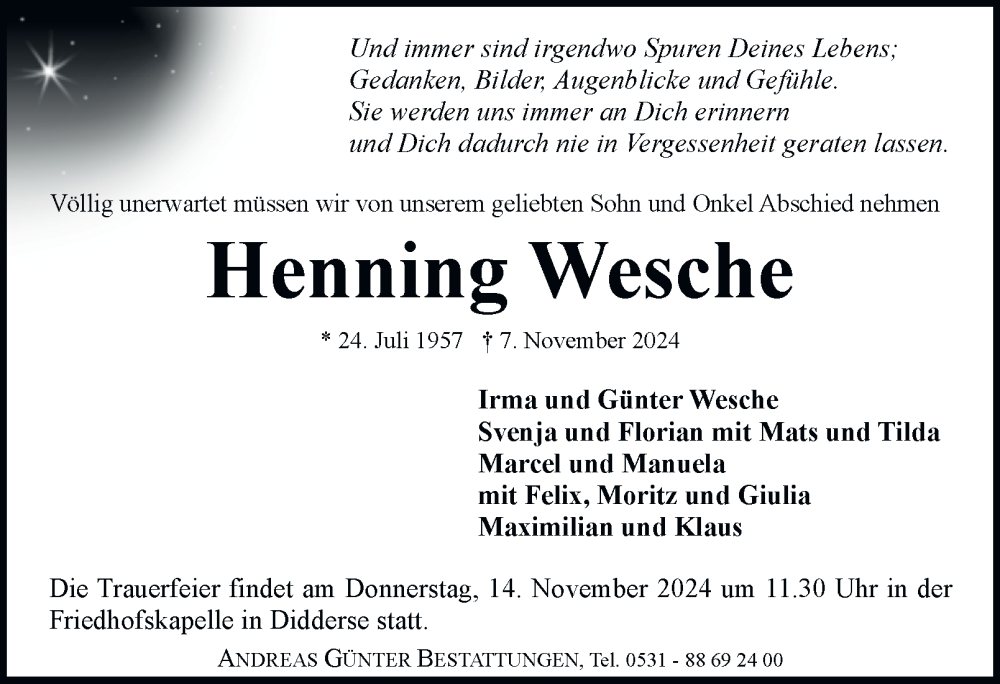 Und immer sind irgendwo Spuren Deines Lebens;
Gedanken, Bilder, Augenblicke und Gefühle.
Sie werden uns immer an Dich erinnern
und Dich dadurch nie in Vergessenheit geraten lassen.

Völlig unerwartet müssen wir von unserem geliebten Sohn und Onkel Abschied nehmen

Henning Wesche

* 24. Juli 1957 † 7. November 2024

Irma und Günter Wesche
Svenja und Florian mit Mats und Tilda
Marcel und Manuela
mit Felix, Moritz und Giulia
Maximilian und Klaus

Die Trauerfeier findet am Donnerstag, 14. November 2024 um 11.30 Uhr in der Friedhofskapelle in Didderse statt.

ANDREAS GÜNTER BESTATTUNGEN, Tel. 0531 - 88 69 24 00